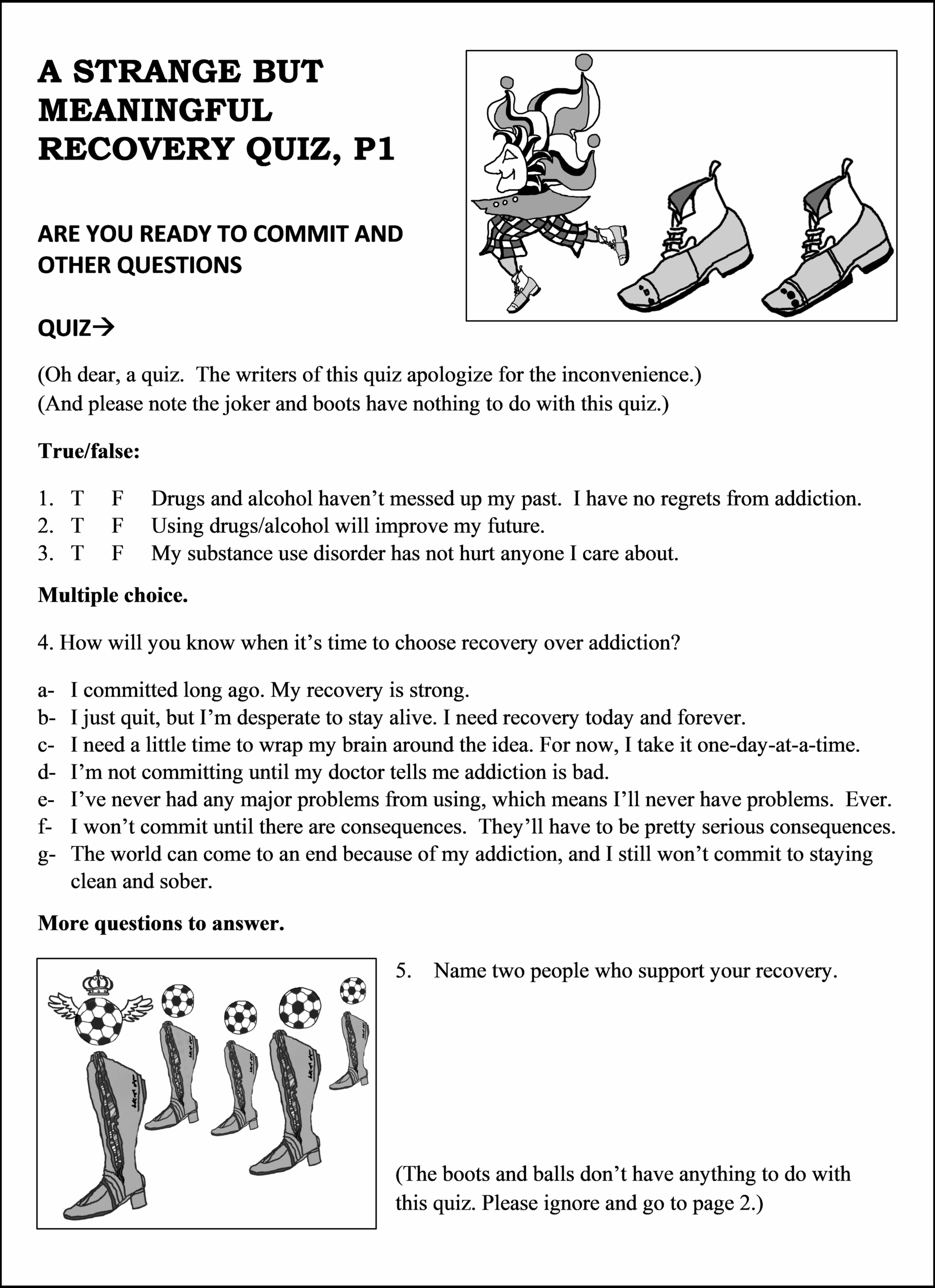 A STRANGE BUT MEANINGFUL RECOVERY QUIZ, P1

ARE YOU READY TO COMMIT AND OTHER QUESTIONS

QUIZ→

(Oh dear, a quiz. The writers of this quiz apologize for the inconvenience.)
(And please note the joker and boots have nothing to do with this quiz.)

True/false:

1. T F Drugs and alcohol haven't messed up my past. I have no regrets from addiction.
2. T F Using drugs/alcohol will improve my future.
3. T F My substance use disorder has not hurt anyone I care about.

Multiple choice.

4. How will you know when it's time to choose recovery over addiction?

a- I committed long ago. My recovery is strong.
b- I just quit, but I'm desperate to stay alive. I need recovery today and forever.
c- I need a little time to wrap my brain around the idea. For now, I take it one-day-at-a-time.
d- I'm not committing until my doctor tells me addiction is bad.
e- I've never had any major problems from using, which means I'll never have problems. Ever.
f- I won't commit until there are consequences. They'll have to be pretty serious consequences.
g- The world can come to an end because of my addiction, and I still won't commit to staying clean and sober.

More questions to answer.

5. Name two people who support your recovery.

(The boots and balls don't have anything to do with this quiz. Please ignore and go to page 2.)